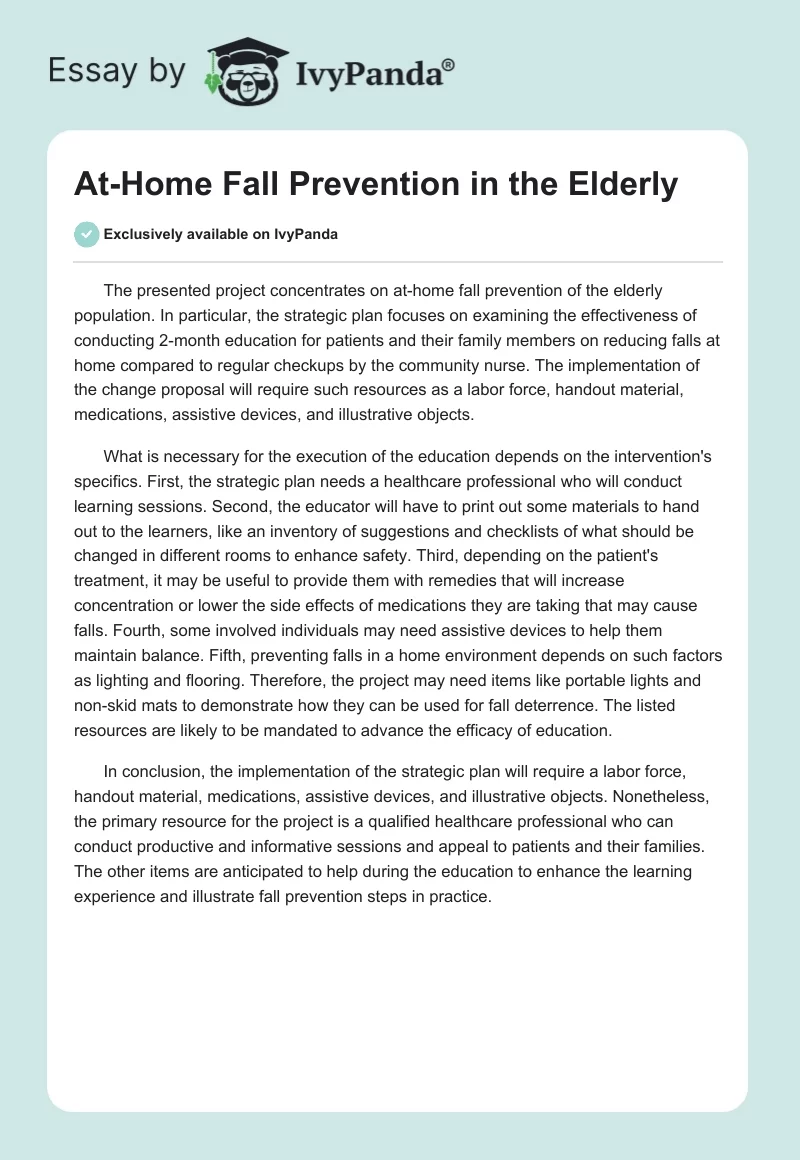 Essay by IvyPanda®

At-Home Fall Prevention in the Elderly

Exclusively available on IvyPanda

The presented project concentrates on at-home fall prevention of the elderly population. In particular, the strategic plan focuses on examining the effectiveness of conducting 2-month education for patients and their family members on reducing falls at home compared to regular checkups by the community nurse. The implementation of the change proposal will require such resources as a labor force, handout material, medications, assistive devices, and illustrative objects.

What is necessary for the execution of the education depends on the intervention's specifics. First, the strategic plan needs a healthcare professional who will conduct learning sessions. Second, the educator will have to print out some materials to hand out to the learners, like an inventory of suggestions and checklists of what should be changed in different rooms to enhance safety. Third, depending on the patient's treatment, it may be useful to provide them with remedies that will increase concentration or lower the side effects of medications they are taking that may cause falls. Fourth, some involved individuals may need assistive devices to help them maintain balance. Fifth, preventing falls in a home environment depends on such factors as lighting and flooring. Therefore, the project may need items like portable lights and non-skid mats to demonstrate how they can be used for fall deterrence. The listed resources are likely to be mandated to advance the efficacy of education.

In conclusion, the implementation of the strategic plan will require a labor force, handout material, medications, assistive devices, and illustrative objects. Nonetheless, the primary resource for the project is a qualified healthcare professional who can conduct productive and informative sessions and appeal to patients and their families. The other items are anticipated to help during the education to enhance the learning experience and illustrate fall prevention steps in practice.